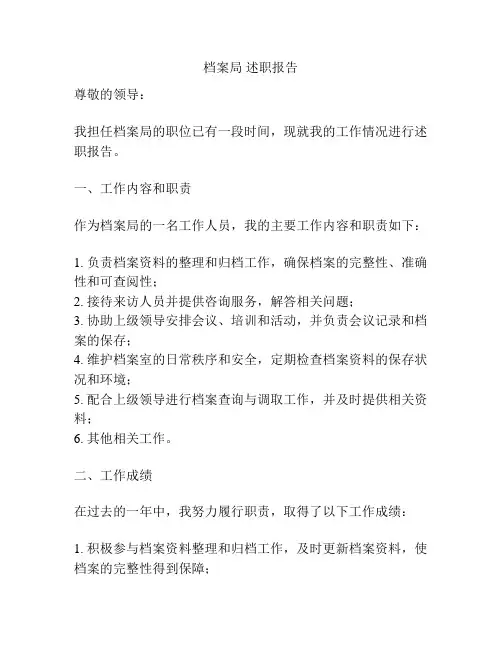 档案局 述职报告

尊敬的领导：

我担任档案局的职位已有一段时间，现就我的工作情况进行述职报告。

一、工作内容和职责

作为档案局的一名工作人员，我的主要工作内容和职责如下：

1. 负责档案资料的整理和归档工作，确保档案的完整性、准确性和可查阅性；
2. 接待来访人员并提供咨询服务，解答相关问题；
3. 协助上级领导安排会议、培训和活动，并负责会议记录和档案的保存；
4. 维护档案室的日常秩序和安全，定期检查档案资料的保存状况和环境；
5. 配合上级领导进行档案查询与调取工作，并及时提供相关资料；
6. 其他相关工作。

二、工作成绩

在过去的一年中，我努力履行职责，取得了以下工作成绩：

1. 积极参与档案资料整理和归档工作，及时更新档案资料，使档案的完整性得到保障；